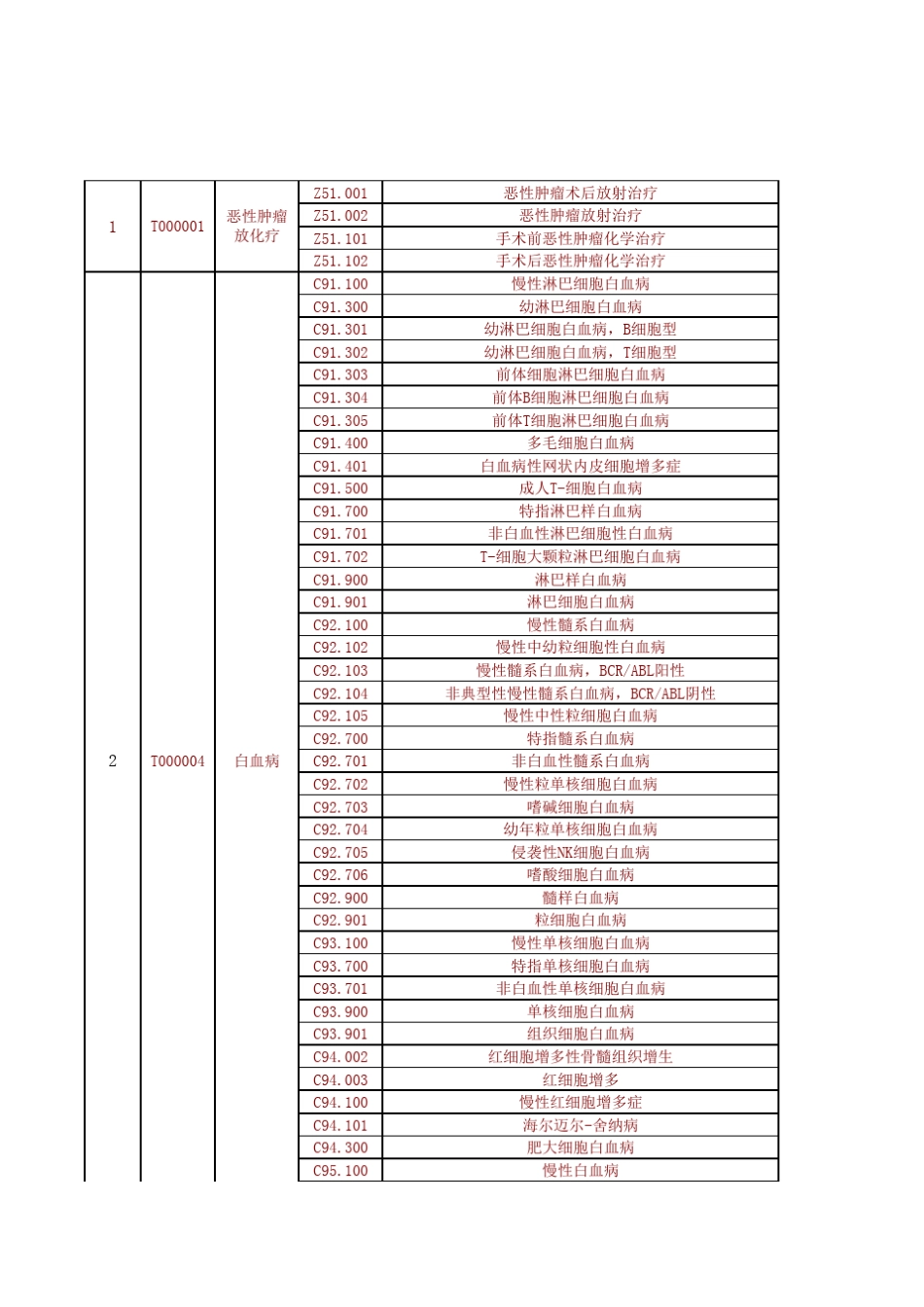 | | | | | |
|---|---|---|---|---|
| 1 | T000001 | 恶性肿瘤放化疗 | Z51.001 | 恶性肿瘤术后放射治疗 |
| | | | Z51.002 | 恶性肿瘤放射治疗 |
| | | | Z51.101 | 手术前恶性肿瘤化学治疗 |
| | | | Z51.102 | 手术后恶性肿瘤化学治疗 |
| 2 | T000004 | 白血病 | C91.100 | 慢性淋巴细胞白血病 |
| | | | C91.300 | 幼淋巴细胞白血病 |
| | | | C91.301 | 幼淋巴细胞白血病，B细胞型 |
| | | | C91.302 | 幼淋巴细胞白血病，T细胞型 |
| | | | C91.303 | 前体细胞淋巴细胞白血病 |
| | | | C91.304 | 前体B细胞淋巴细胞白血病 |
| | | | C91.305 | 前体T细胞淋巴细胞白血病 |
| | | | C91.400 | 多毛细胞白血病 |
| | | | C91.401 | 白血病性网状内皮细胞增多症 |
| | | | C91.500 | 成人T-细胞白血病 |
| | | | C91.700 | 特指淋巴样白血病 |
| | | | C91.701 | 非白血性淋巴细胞性白血病 |
| | | | C91.702 | T-细胞大颗粒淋巴细胞白血病 |
| | | | C91.900 | 淋巴样白血病 |
| | | | C91.901 | 淋巴细胞白血病 |
| | | | C92.100 | 慢性髓系白血病 |
| | | | C92.102 | 慢性中幼粒细胞性白血病 |
| | | | C92.103 | 慢性髓系白血病，BCR/ABL阳性 |
| | | | C92.104 | 非典型性慢性髓系白血病，BCR/ABL阴性 |
| | | | C92.105 | 慢性中性粒细胞白血病 |
| | | | C92.700 | 特指髓系白血病 |
| | | | C92.701 | 非白血性髓系白血病 |
| | | | C92.702 | 慢性粒单核细胞白血病 |
| | | | C92.703 | 嗜碱细胞白血病 |
| | | | C92.704 | 幼年粒单核细胞白血病 |
| | | | C92.705 | 侵袭性NK细胞白血病 |
| | | | C92.706 | 嗜酸细胞白血病 |
| | | | C92.900 | 髓样白血病 |
| | | | C92.901 | 粒细胞白血病 |
| | | | C93.100 | 慢性单核细胞白血病 |
| | | | C93.700 | 特指单核细胞白血病 |
| | | | C93.701 | 非白血性单核细胞白血病 |
| | | | C93.900 | 单核细胞白血病 |
| | | | C93.901 | 组织细胞白血病 |
| | | | C94.002 | 红细胞增多性骨髓组织增生 |
| | | | C94.003 | 红细胞增多 |
| | | | C94.100 | 慢性红细胞增多症 |
| | | | C94.101 | 海尔迈尔-舍纳病 |
| | | | C94.300 | 肥大细胞白血病 |
| | | | C95.100 | 慢性白血病 |